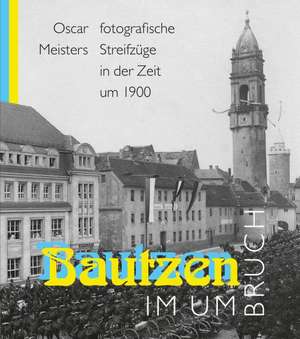 Oscar Meisters fotografische Streifzüge in der Zeit um 1900

Bautzen

IM UM BRUCH